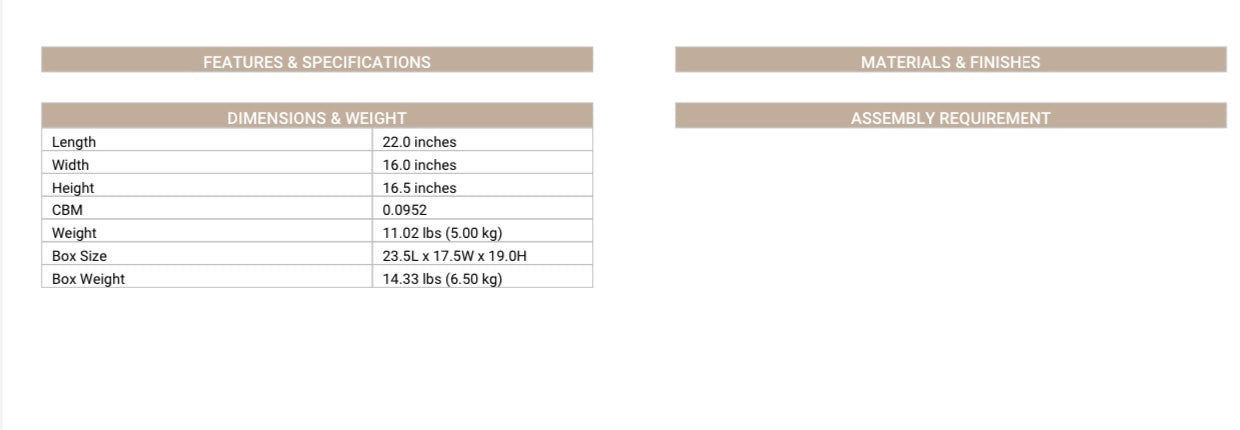 FEATURES & SPECIFICATIONS

DIMENSIONS & WEIGHT

| Length | 22.0 inches |
|---|---|
| Width | 16.0 inches |
| Height | 16.5 inches |
| CBM | 0.0952 |
| Weight | 11.02 lbs (5.00 kg) |
| Box Size | 23.5L x 17.5W x 19.0H |
| Box Weight | 14.33 lbs (6.50 kg) |

MATERIALS & FINISHES

ASSEMBLY REQUIREMENT